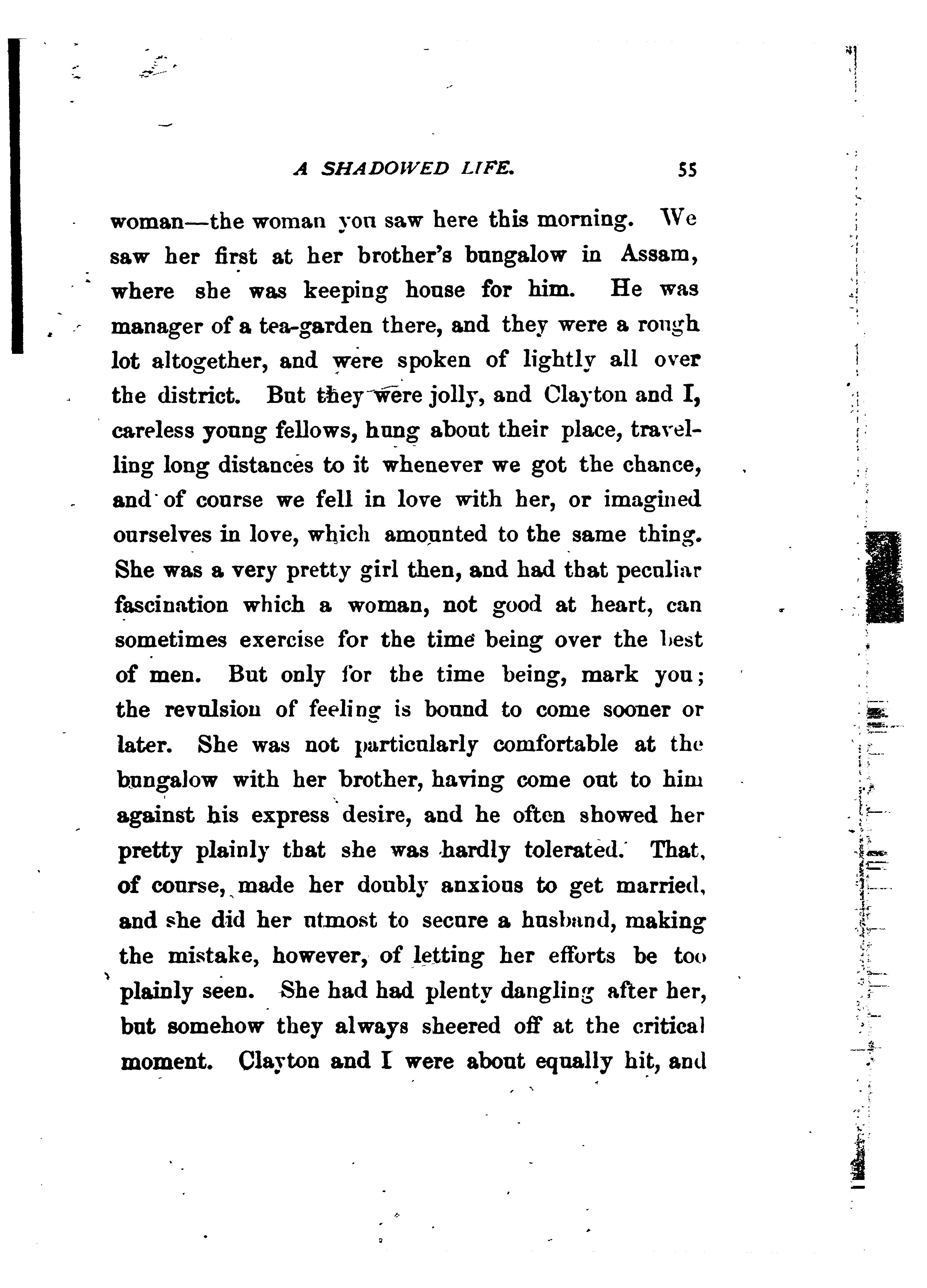 A SHADOWED LIFE. 55

woman—the woman you saw here this morning. We saw her first at her brother's bungalow in Assam, where she was keeping house for him. He was manager of a tea-garden there, and they were a rough lot altogether, and were spoken of lightly all over the district. But they were jolly, and Clayton and I, careless young fellows, hung about their place, travelling long distances to it whenever we got the chance, and of course we fell in love with her, or imagined ourselves in love, which amounted to the same thing. She was a very pretty girl then, and had that peculiar fascination which a woman, not good at heart, can sometimes exercise for the time being over the best of men. But only for the time being, mark you; the revulsion of feeling is bound to come sooner or later. She was not particularly comfortable at the bungalow with her brother, having come out to him against his express desire, and he often showed her pretty plainly that she was hardly tolerated. That, of course, made her doubly anxious to get married, and she did her utmost to secure a husband, making the mistake, however, of letting her efforts be too plainly seen. She had had plenty dangling after her, but somehow they always sheered off at the critical moment. Clayton and I were about equally hit, and